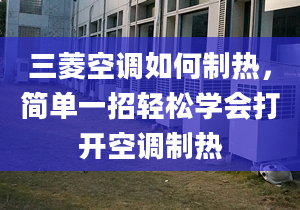 三菱空调如何制热，简单一招轻松学会打开空调制热